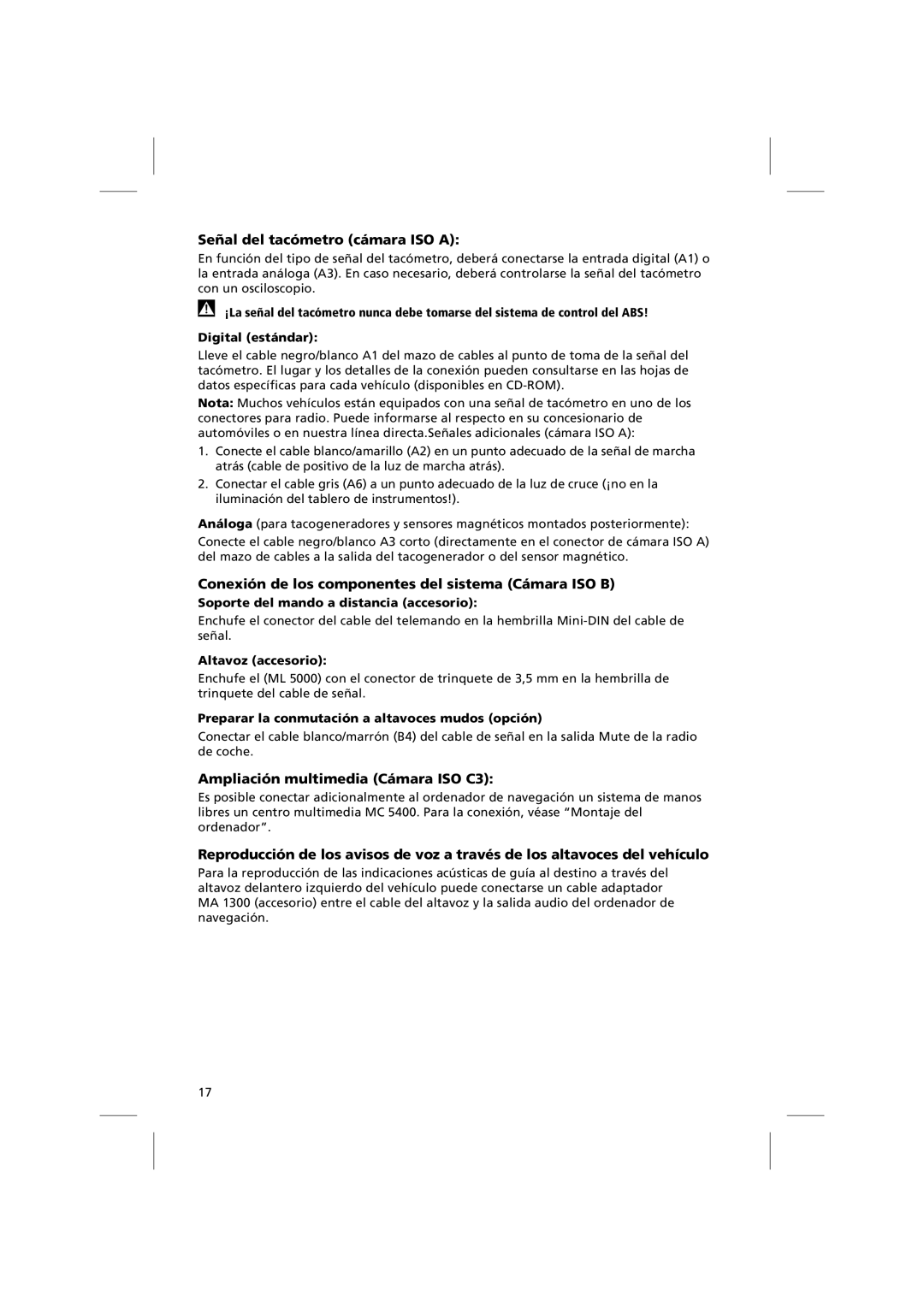 Señal del tacómetro (cámara ISO A):

En función del tipo de señal del tacómetro, deberá conectarse la entrada digital (A1) o la entrada análoga (A3). En caso necesario, deberá controlarse la señal del tacómetro con un osciloscopio.

¡La señal del tacómetro nunca debe tomarse del sistema de control del ABS!

Digital (estándar):

Lleve el cable negro/blanco A1 del mazo de cables al punto de toma de la señal del tacómetro. El lugar y los detalles de la conexión pueden consultarse en las hojas de datos específicas para cada vehículo (disponibles en CD-ROM).

Nota: Muchos vehículos están equipados con una señal de tacómetro en uno de los conectores para radio. Puede informarse al respecto en su concesionario de automóviles o en nuestra línea directa.Señales adicionales (cámara ISO A):

1. Conecte el cable blanco/amarillo (A2) en un punto adecuado de la señal de marcha atrás (cable de positivo de la luz de marcha atrás).
2. Conectar el cable gris (A6) a un punto adecuado de la luz de cruce (¡no en la iluminación del tablero de instrumentos!).

Análoga (para tacogeneradores y sensores magnéticos montados posteriormente): Conecte el cable negro/blanco A3 corto (directamente en el conector de cámara ISO A) del mazo de cables a la salida del tacogenerador o del sensor magnético.

Conexión de los componentes del sistema (Cámara ISO B)

Soporte del mando a distancia (accesorio):

Enchufe el conector del cable del telemando en la hembrilla Mini-DIN del cable de señal.

Altavoz (accesorio):

Enchufe el (ML 5000) con el conector de trinquete de 3,5 mm en la hembrilla de trinquete del cable de señal.

Preparar la conmutación a altavoces mudos (opción)

Conectar el cable blanco/marrón (B4) del cable de señal en la salida Mute de la radio de coche.

Ampliación multimedia (Cámara ISO C3):

Es posible conectar adicionalmente al ordenador de navegación un sistema de manos libres un centro multimedia MC 5400. Para la conexión, véase “Montaje del ordenador“.

Reproducción de los avisos de voz a través de los altavoces del vehículo

Para la reproducción de las indicaciones acústicas de guía al destino a través del altavoz delantero izquierdo del vehículo puede conectarse un cable adaptador MA 1300 (accesorio) entre el cable del altavoz y la salida audio del ordenador de navegación.

17